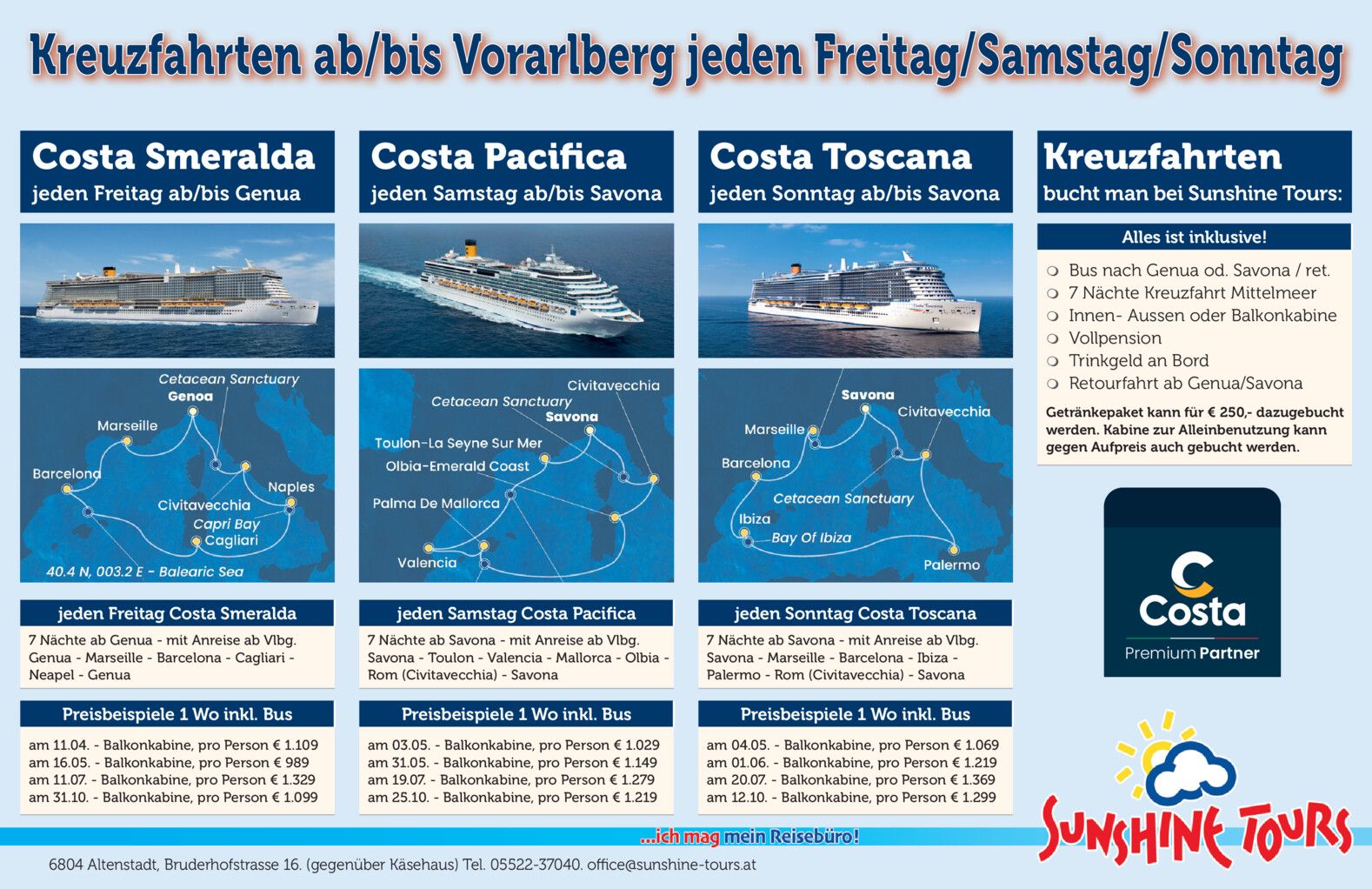 Kreuzfahrten ab/bis Vorarlberg jeden Freitag/Samstag/Sonntag

Costa Smeralda
jeden Freitag ab/bis Genua

Cetacean Sanctuary
Genoa
Marseille
Barcelona
Naples
Civitavecchia
Capri Bay
Cagliari
40.4 N, 003.2 E - Balearic Sea

jeden Freitag Costa Smeralda
7 Nächte ab Genua - mit Anreise ab Vlbg. Genua - Marseille - Barcelona - Cagliari - Neapel - Genua

Preisbeispiele 1 Wo inkl. Bus
am 11.04. - Balkonkabine, pro Person € 1.109
am 16.05. - Balkonkabine, pro Person € 989
am 11.07. - Balkonkabine, pro Person € 1.329
am 31.10. - Balkonkabine, pro Person € 1.099

Costa Pacifica
jeden Samstag ab/bis Savona

Civitavecchia
Cetacean Sanctuary
Savona
Toulon-La Seyne Sur Mer
Olbia-Emerald Coast
Palma De Mallorca
Valencia

jeden Samstag Costa Pacifica
7 Nächte ab Savona - mit Anreise ab Vlbg. Savona - Toulon - Valencia - Mallorca - Olbia - Rom (Civitavecchia) - Savona

Preisbeispiele 1 Wo inkl. Bus
am 03.05. - Balkonkabine, pro Person € 1.029
am 31.05. - Balkonkabine, pro Person € 1.149
am 19.07. - Balkonkabine, pro Person € 1.279
am 25.10. - Balkonkabine, pro Person € 1.219

Costa Toscana
jeden Sonntag ab/bis Savona

Savona
Civitavecchia
Marseille
Barcelona
Cetacean Sanctuary
Ibiza
Bay Of Ibiza
Palermo

jeden Sonntag Costa Toscana
7 Nächte ab Savona - mit Anreise ab Vlbg. Savona - Marseille - Barcelona - Ibiza - Palermo - Rom (Civitavecchia) - Savona

Preisbeispiele 1 Wo inkl. Bus
am 04.05. - Balkonkabine, pro Person € 1.069
am 01.06. - Balkonkabine, pro Person € 1.219
am 20.07. - Balkonkabine, pro Person € 1.369
am 12.10. - Balkonkabine, pro Person € 1.299

Kreuzfahrten
bucht man bei Sunshine Tours:

Alles ist inklusive!
Bus nach Genua od. Savona / ret.
7 Nächte Kreuzfahrt Mittelmeer
Innen- Aussen oder Balkonkabine
Vollpension
Trinkgeld an Bord
Retourfahrt ab Genua/Savona

Getränkepaket kann für € 250,- dazugebucht werden. Kabine zur Alleinbenutzung kann gegen Aufpreis auch gebucht werden.

Costa
Premium Partner

SUNSHINE TOURS

...ich mag mein Reisebüro!

6804 Altenstadt, Bruderhofstrasse 16. (gegenüber Käsehaus) Tel. 05522-37040. office@sunshine-tours.at